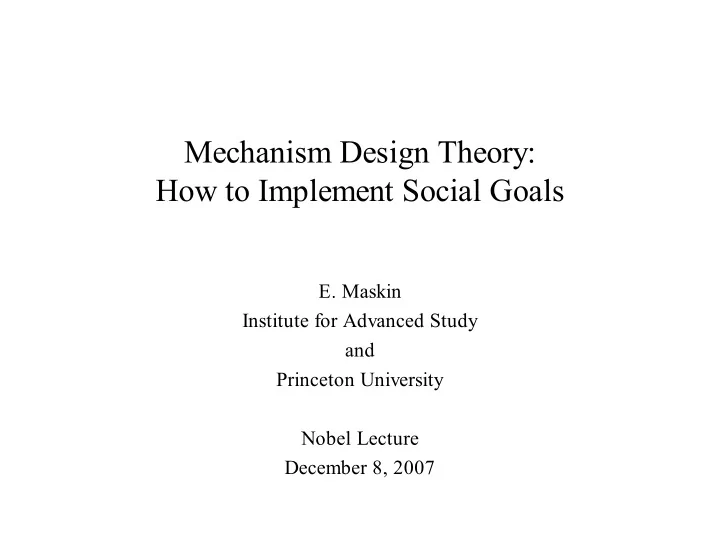 Mechanism Design Theory:
How to Implement Social Goals

E. Maskin
Institute for Advanced Study
and
Princeton University

Nobel Lecture
December 8, 2007